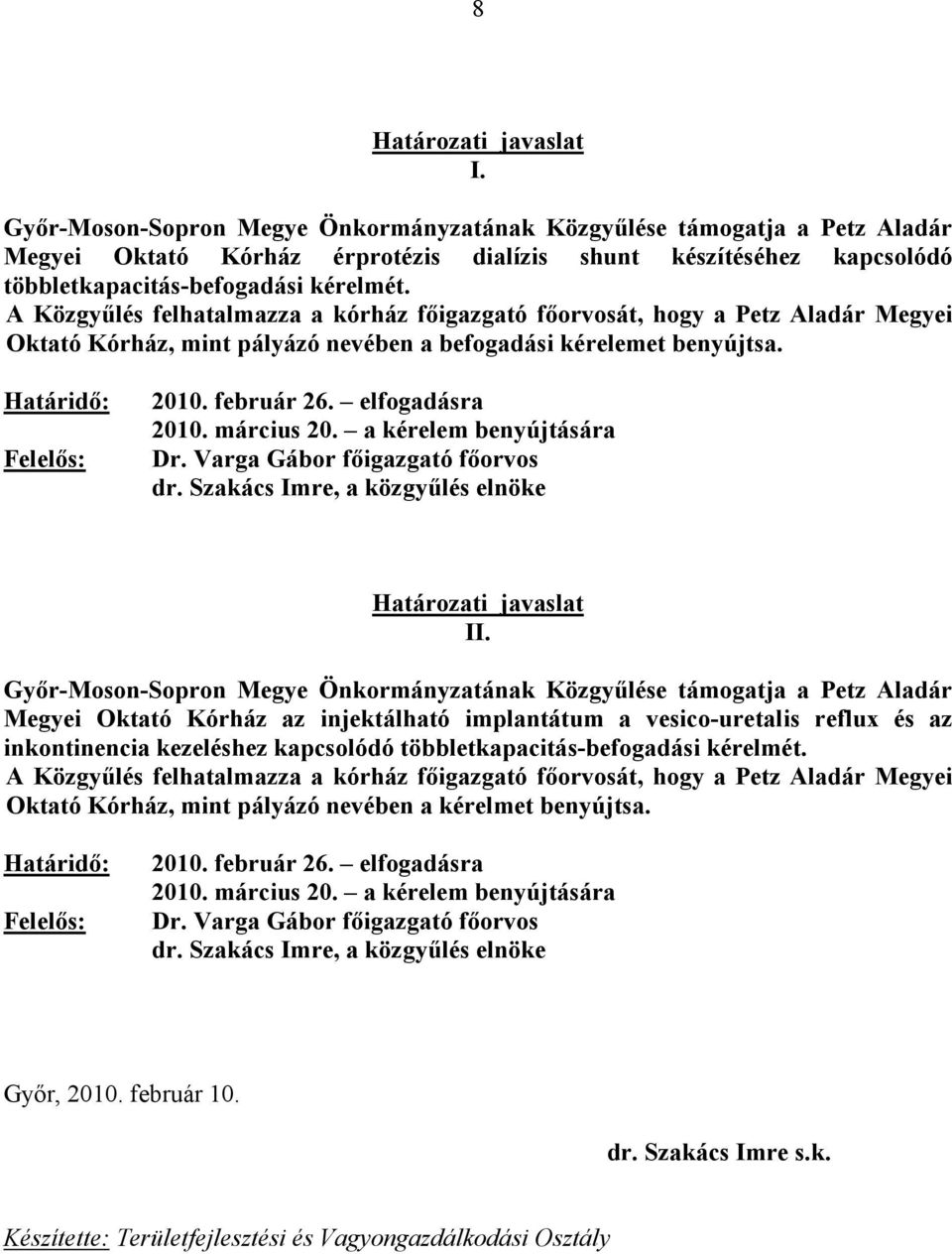 8

Határozati javaslat
I.

Győr-Moson-Sopron Megye Önkormányzatának Közgyűlése támogatja a Petz Aladár Megyei Oktató Kórház érprotézis dialízis shunt készítéséhez kapcsolódó többletkapacitás-befogadási kérelmét.
A Közgyűlés felhatalmazza a kórház főigazgató főorvosát, hogy a Petz Aladár Megyei Oktató Kórház, mint pályázó nevében a befogadási kérelemet benyújtsa.

Határidő: 2010. február 26. – elfogadásra
2010. március 20. – a kérelem benyújtására
Felelős: Dr. Varga Gábor főigazgató főorvos
dr. Szakács Imre, a közgyűlés elnöke

Határozati javaslat
II.

Győr-Moson-Sopron Megye Önkormányzatának Közgyűlése támogatja a Petz Aladár Megyei Oktató Kórház az injektálható implantátum a vesico-uretalis reflux és az inkontinencia kezeléshez kapcsolódó többletkapacitás-befogadási kérelmét.
A Közgyűlés felhatalmazza a kórház főigazgató főorvosát, hogy a Petz Aladár Megyei Oktató Kórház, mint pályázó nevében a kérelmet benyújtsa.

Határidő: 2010. február 26. – elfogadásra
2010. március 20. – a kérelem benyújtására
Felelős: Dr. Varga Gábor főigazgató főorvos
dr. Szakács Imre, a közgyűlés elnöke

Győr, 2010. február 10.

dr. Szakács Imre s.k.

Készítette: Területfejlesztési és Vagyongazdálkodási Osztály